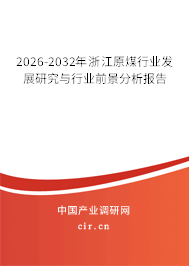 2026-2032年浙江原煤行业发展研究与行业前景分析报告

中国产业调研网

cir.cn